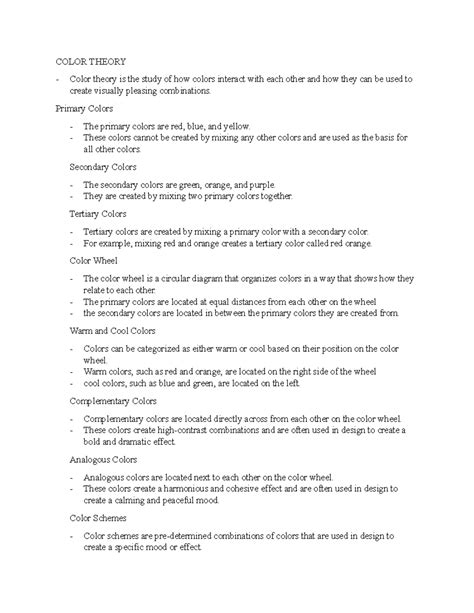 COLOR THEORY

- Color theory is the study of how colors interact with each other and how they can be used to create visually pleasing combinations.

Primary Colors

- The primary colors are red, blue, and yellow.
- These colors cannot be created by mixing any other colors and are used as the basis for all other colors.

Secondary Colors

- The secondary colors are green, orange, and purple.
- They are created by mixing two primary colors together.

Tertiary Colors

- Tertiary colors are created by mixing a primary color with a secondary color.
- For example, mixing red and orange creates a tertiary color called red orange.

Color Wheel

- The color wheel is a circular diagram that organizes colors in a way that shows how they relate to each other.
- The primary colors are located at equal distances from each other on the wheel
- the secondary colors are located in between the primary colors they are created from.

Warm and Cool Colors

- Colors can be categorized as either warm or cool based on their position on the color wheel.
- Warm colors, such as red and orange, are located on the right side of the wheel
- cool colors, such as blue and green, are located on the left.

Complementary Colors

- Complementary colors are located directly across from each other on the color wheel.
- These colors create high-contrast combinations and are often used in design to create a bold and dramatic effect.

Analogous Colors

- Analogous colors are located next to each other on the color wheel.
- These colors create a harmonious and cohesive effect and are often used in design to create a calming and peaceful mood.

Color Schemes

- Color schemes are pre-determined combinations of colors that are used in design to create a specific mood or effect.